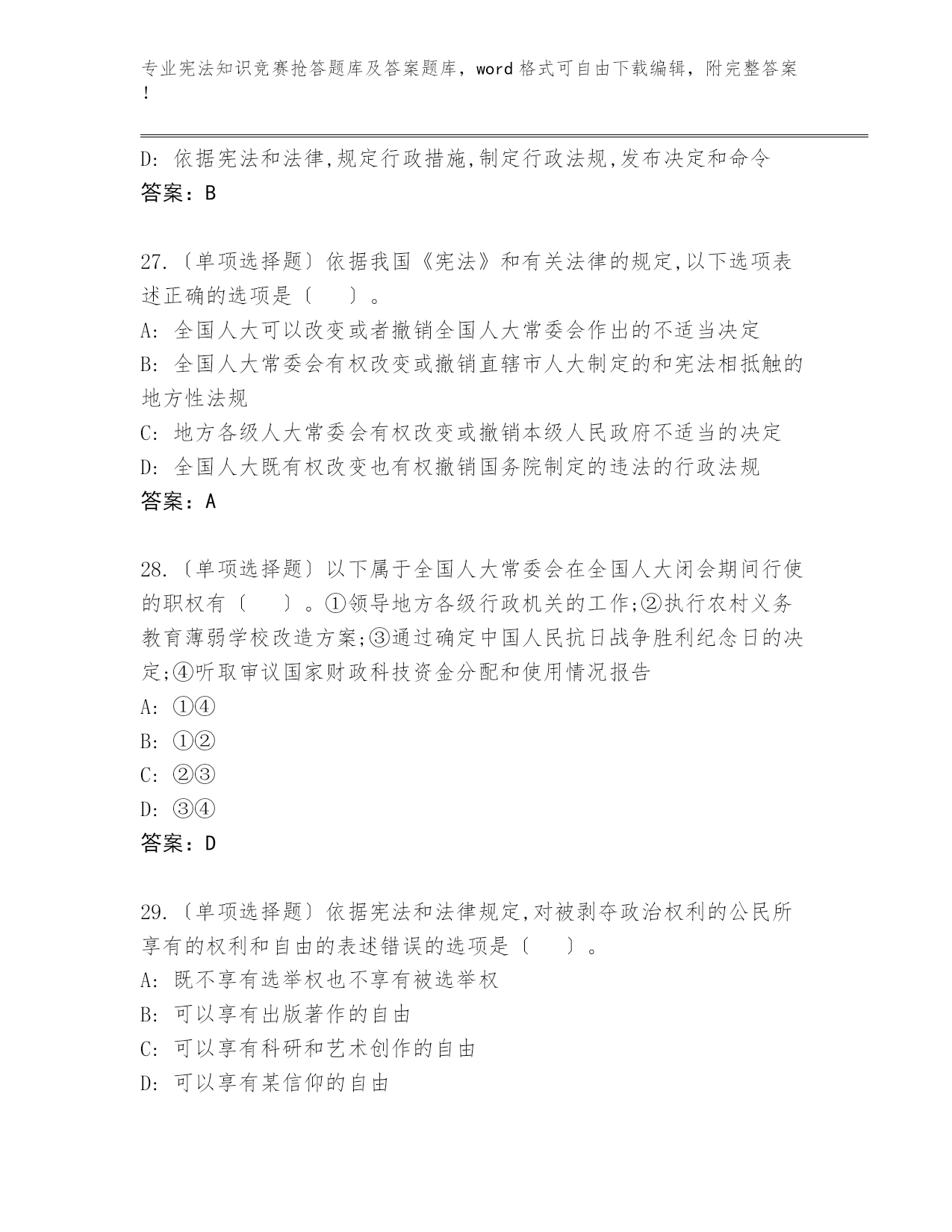 专业宪法知识竞赛抢答题库及答案题库，word 格式可自由下载编辑，附完整答案！

D: 依据宪法和法律,规定行政措施,制定行政法规,发布决定和命令
答案：B

27.〔单项选择题〕依据我国《宪法》和有关法律的规定,以下选项表述正确的选项是〔　　〕。
A: 全国人大可以改变或者撤销全国人大常委会作出的不适当决定
B: 全国人大常委会有权改变或撤销直辖市人大制定的和宪法相抵触的地方性法规
C: 地方各级人大常委会有权改变或撤销本级人民政府不适当的决定
D: 全国人大既有权改变也有权撤销国务院制定的违法的行政法规
答案：A

28.〔单项选择题〕以下属于全国人大常委会在全国人大闭会期间行使的职权有〔　　〕。①领导地方各级行政机关的工作;②执行农村义务教育薄弱学校改造方案;③通过确定中国人民抗日战争胜利纪念日的决定;④听取审议国家财政科技资金分配和使用情况报告
A: ①④
B: ①②
C: ②③
D: ③④
答案：D

29.〔单项选择题〕依据宪法和法律规定,对被剥夺政治权利的公民所享有的权利和自由的表述错误的选项是〔　　〕。
A: 既不享有选举权也不享有被选举权
B: 可以享有出版著作的自由
C: 可以享有科研和艺术创作的自由
D: 可以享有某信仰的自由